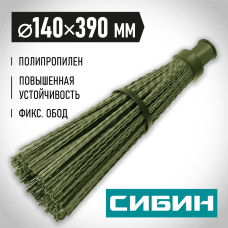 ⌀140×390 мм

ПОЛИПРОПИЛЕН

ПОВЫШЕННАЯ УСТОЙЧИВОСТЬ

ФИКС. ОБОД

СИБИН